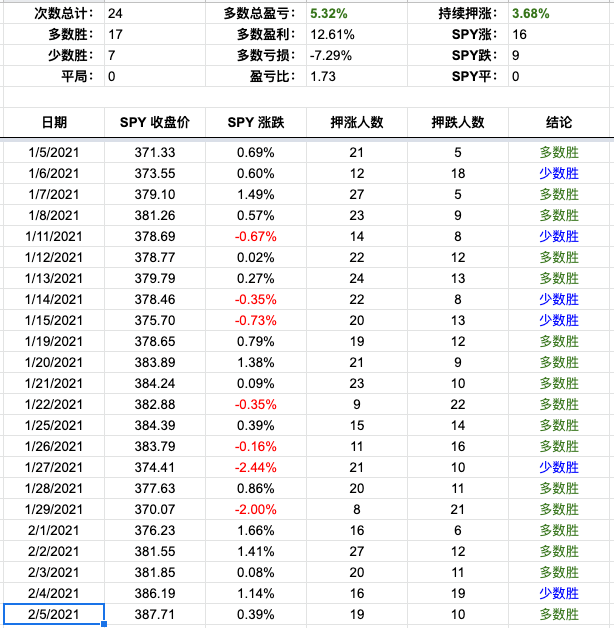 | 次数总计: | 24 | 多数总盈亏: | 5.32% | 持续押涨: | 3.68% |
|---|---|---|---|---|---|
| 多数胜: | 17 | 多数盈利: | 12.61% | SPY涨: | 16 |
| 少数胜: | 7 | 多数亏损: | -7.29% | SPY跌: | 9 |
| 平局: | 0 | 盈亏比: | 1.73 | SPY平: | 0 |

| 日期 | SPY 收盘价 | SPY 涨跌 | 押涨人数 | 押跌人数 | 结论 |
|---|---|---|---|---|---|
| 1/5/2021 | 371.33 | 0.69% | 21 | 5 | 多数胜 |
| 1/6/2021 | 373.55 | 0.60% | 12 | 18 | 少数胜 |
| 1/7/2021 | 379.10 | 1.49% | 27 | 5 | 多数胜 |
| 1/8/2021 | 381.26 | 0.57% | 23 | 9 | 多数胜 |
| 1/11/2021 | 378.69 | -0.67% | 14 | 8 | 少数胜 |
| 1/12/2021 | 378.77 | 0.02% | 22 | 12 | 多数胜 |
| 1/13/2021 | 379.79 | 0.27% | 24 | 13 | 多数胜 |
| 1/14/2021 | 378.46 | -0.35% | 22 | 8 | 少数胜 |
| 1/15/2021 | 375.70 | -0.73% | 20 | 13 | 少数胜 |
| 1/19/2021 | 378.65 | 0.79% | 19 | 12 | 多数胜 |
| 1/20/2021 | 383.89 | 1.38% | 21 | 9 | 多数胜 |
| 1/21/2021 | 384.24 | 0.09% | 23 | 10 | 多数胜 |
| 1/22/2021 | 382.88 | -0.35% | 9 | 22 | 多数胜 |
| 1/25/2021 | 384.39 | 0.39% | 15 | 14 | 多数胜 |
| 1/26/2021 | 383.79 | -0.16% | 11 | 16 | 多数胜 |
| 1/27/2021 | 374.41 | -2.44% | 21 | 10 | 少数胜 |
| 1/28/2021 | 377.63 | 0.86% | 20 | 11 | 多数胜 |
| 1/29/2021 | 370.07 | -2.00% | 8 | 21 | 多数胜 |
| 2/1/2021 | 376.23 | 1.66% | 16 | 6 | 多数胜 |
| 2/2/2021 | 381.55 | 1.41% | 27 | 12 | 多数胜 |
| 2/3/2021 | 381.85 | 0.08% | 20 | 11 | 多数胜 |
| 2/4/2021 | 386.19 | 1.14% | 16 | 19 | 少数胜 |
| 2/5/2021 | 387.71 | 0.39% | 19 | 10 | 多数胜 |